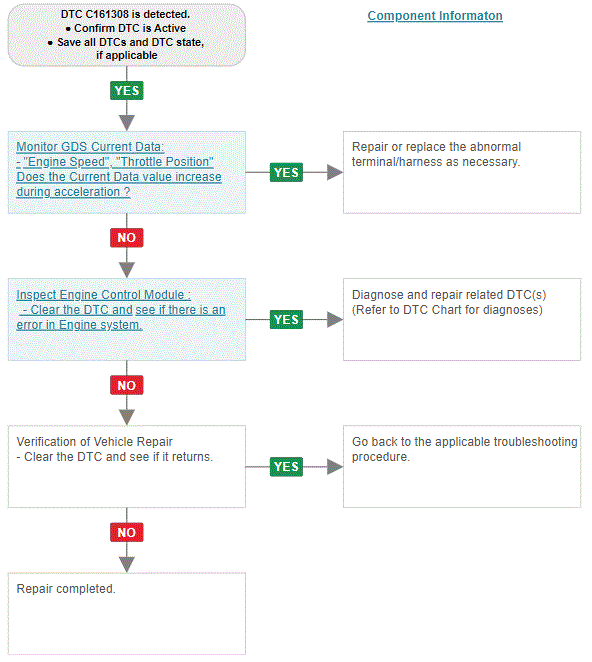 DTC C161308 is detected.
• Confirm DTC is Active
• Save all DTCs and DTC state, if applicable

Component Informaton

YES

Monitor GDS Current Data:
- "Engine Speed", "Throttle Position"
Does the Current Data value increase during acceleration ?

YES

Repair or replace the abnormal terminal/harness as necessary.

NO

Inspect Engine Control Module :
- Clear the DTC and see if there is an error in Engine system.

YES

Diagnose and repair related DTC(s)
(Refer to DTC Chart for diagnoses)

NO

Verification of Vehicle Repair
- Clear the DTC and see if it returns.

YES

Go back to the applicable troubleshooting procedure.

NO

Repair completed.